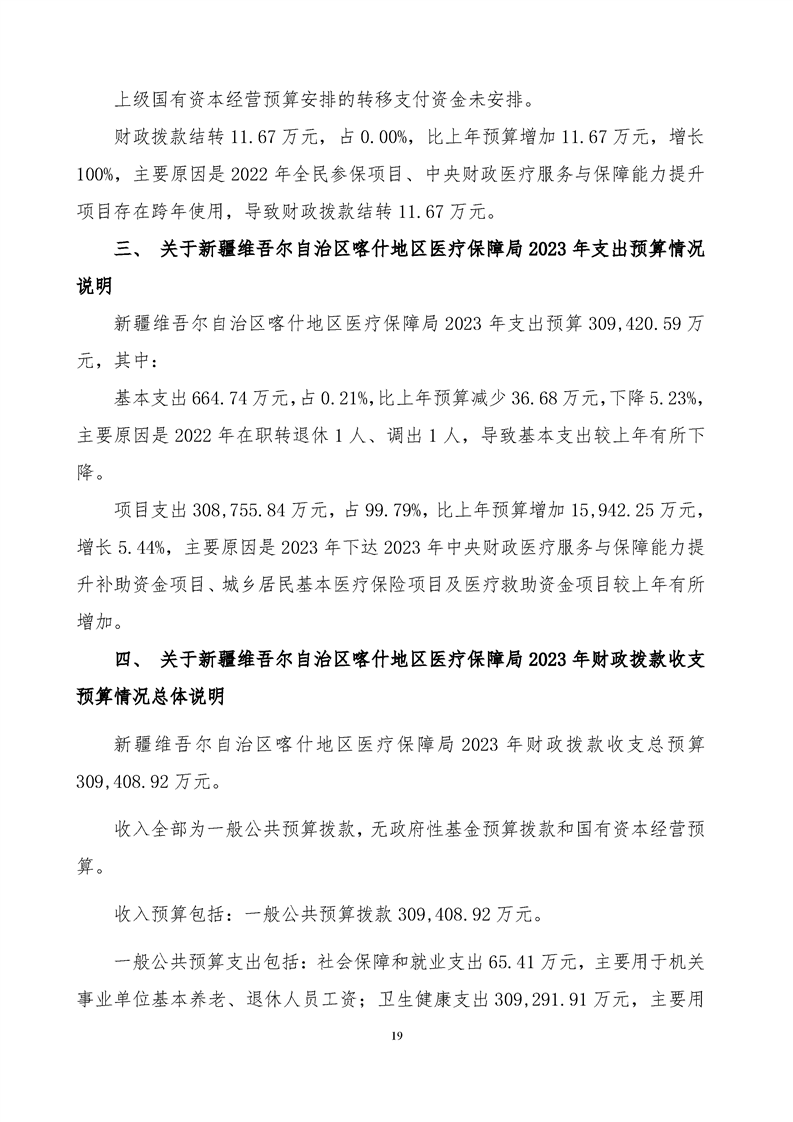 上级国有资本经营预算安排的转移支付资金未安排。

财政拨款结转 11.67 万元，占 0.00%，比上年预算增加 11.67 万元，增长 100%，主要原因是 2022 年全民参保项目、中央财政医疗服务与保障能力提升项目存在跨年使用，导致财政拨款结转 11.67 万元。

三、 关于新疆维吾尔自治区喀什地区医疗保障局 2023 年支出预算情况说明

新疆维吾尔自治区喀什地区医疗保障局 2023 年支出预算 309,420.59 万元，其中：

基本支出 664.74 万元，占 0.21%，比上年预算减少 36.68 万元，下降 5.23%，主要原因是 2022 年在职转退休 1 人、调出 1 人，导致基本支出较上年有所下降。

项目支出 308,755.84 万元，占 99.79%，比上年预算增加 15,942.25 万元，增长 5.44%，主要原因是 2023 年下达 2023 年中央财政医疗服务与保障能力提升补助资金项目、城乡居民基本医疗保险项目及医疗救助资金项目较上年有所增加。

四、 关于新疆维吾尔自治区喀什地区医疗保障局 2023 年财政拨款收支预算情况总体说明

新疆维吾尔自治区喀什地区医疗保障局 2023 年财政拨款收支总预算 309,408.92 万元。

收入全部为一般公共预算拨款，无政府性基金预算拨款和国有资本经营预算。

收入预算包括：一般公共预算拨款 309,408.92 万元。

一般公共预算支出包括：社会保障和就业支出 65.41 万元，主要用于机关事业单位基本养老、退休人员工资；卫生健康支出 309,291.91 万元，主要用

19